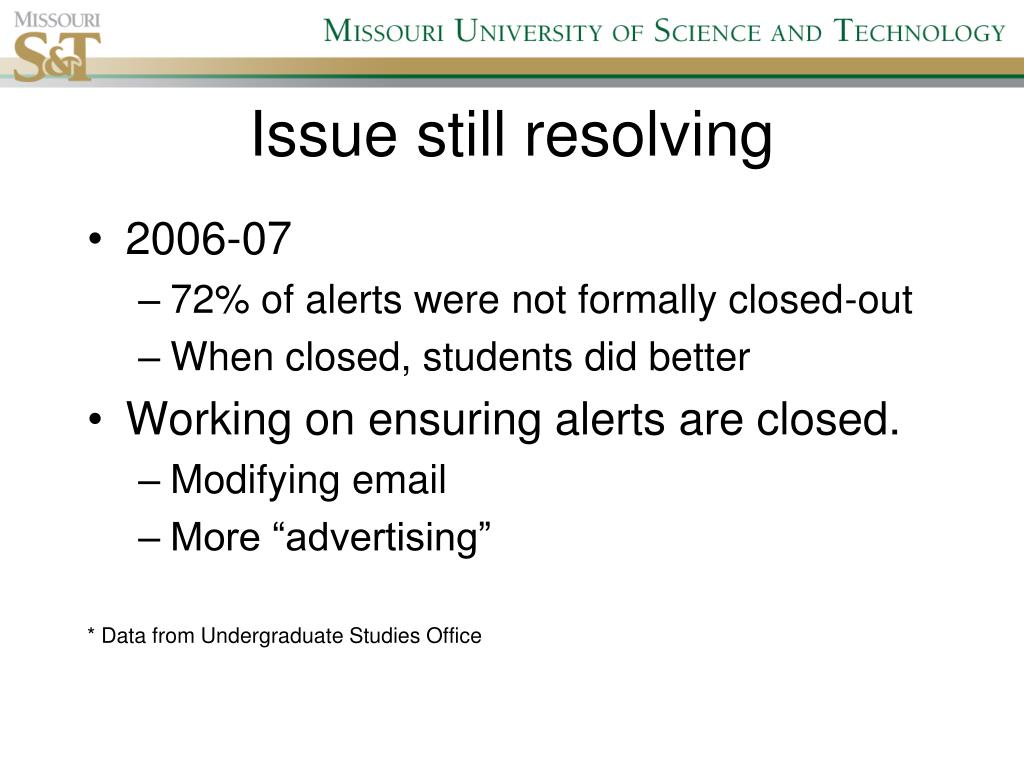 MISSOURI S&T

MISSOURI UNIVERSITY OF SCIENCE AND TECHNOLOGY

Issue still resolving

• 2006-07
– 72% of alerts were not formally closed-out
– When closed, students did better
• Working on ensuring alerts are closed.
– Modifying email
– More “advertising”

* Data from Undergraduate Studies Office